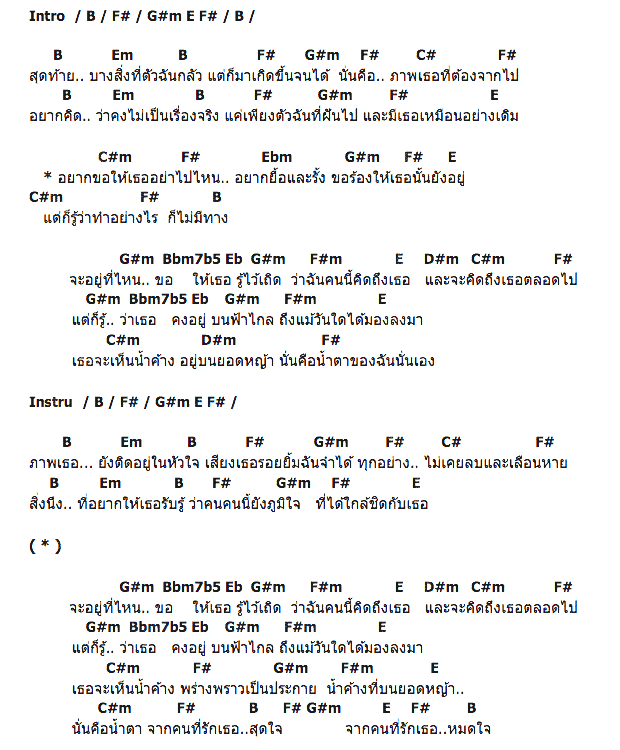 Intro / B / F# / G#m E F# / B /

B Em B F# G#m F# C# F#
สุดท้าย.. บางสิ่งที่ตัวฉันกลัว แต่ก็มาเกิดขึ้นจนได้ นั่นคือ.. ภาพเธอที่ต้องจากไป
B Em B F# G#m F# E
อยากคิด.. ว่าคงไม่เป็นเรื่องจริง แค่เพียงตัวฉันที่ฝันไป และมีเธอเหมือนอย่างเดิม

C#m F# Ebm G#m F# E
* อยากขอให้เธออย่าไปไหน.. อยากยื้อและรั้ง ขอร้องให้เธอนั้นยังอยู่
C#m F# B
แต่ก็รู้ว่าทำอย่างไร ก็ไม่มีทาง

G#m Bbm7b5 Eb G#m F#m E D#m C#m F#
จะอยู่ที่ไหน.. ขอ ให้เธอ รู้ไว้เถิด ว่าฉันคนนี้คิดถึงเธอ และจะคิดถึงเธอตลอดไป
G#m Bbm7b5 Eb G#m F#m E
แต่ก็รู้.. ว่าเธอ คงอยู่ บนฟ้าไกล ถึงแม้วันใดได้มองลงมา
C#m D#m F#
เธอจะเห็นน้ำค้าง อยู่บนยอดหญ้า นั่นคือน้ำตาของฉันนั่นเอง

Instru / B / F# / G#m E F# /

B Em B F# G#m F# C# F#
ภาพเธอ... ยังติดอยู่ในหัวใจ เสียงเธอรอยยิ้มฉันจำได้ ทุกอย่าง.. ไม่เคยลบและเลือนหาย
B Em B F# G#m F# E
สิ่งนึง.. ที่อยากให้เธอรับรู้ ว่าคนคนนี้ยังภูมิใจ ที่ได้ใกล้ชิดกับเธอ

( * )

G#m Bbm7b5 Eb G#m F#m E D#m C#m F#
จะอยู่ที่ไหน.. ขอ ให้เธอ รู้ไว้เถิด ว่าฉันคนนี้คิดถึงเธอ และจะคิดถึงเธอตลอดไป
G#m Bbm7b5 Eb G#m F#m E
แต่ก็รู้.. ว่าเธอ คงอยู่ บนฟ้าไกล ถึงแม้วันใดได้มองลงมา
C#m F# G#m F#m E
เธอจะเห็นน้ำค้าง พร่างพราวเป็นประกาย น้ำค้างที่บนยอดหญ้า..
C#m F# B F# G#m E F# B
นั่นคือน้ำตา จากคนที่รักเธอ..สุดใจ จากคนที่รักเธอ..หมดใจ